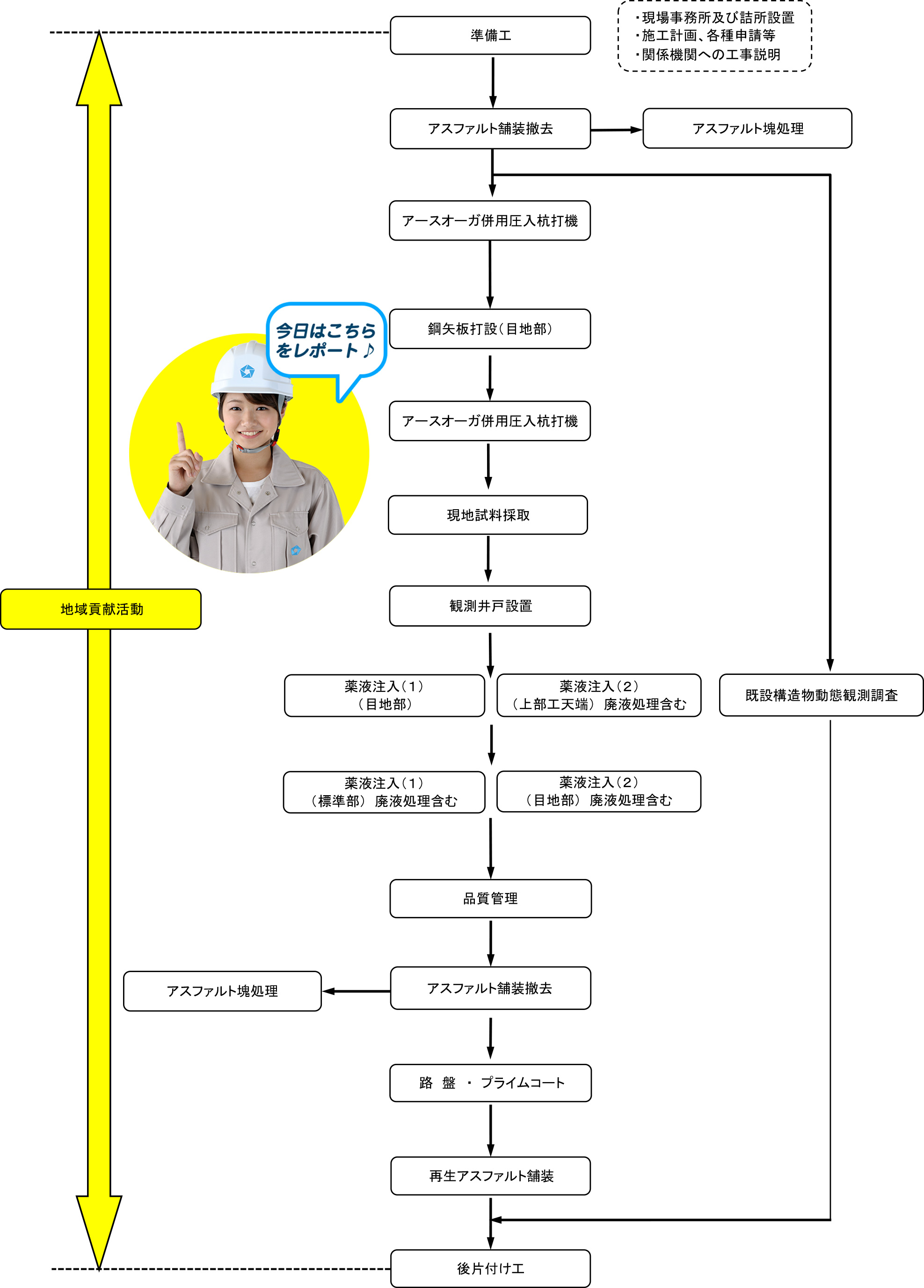 準備工

・現場事務所及び詰所設置
・施工計画、各種申請等
・関係機関への工事説明

アスファルト舗装撤去

アスファルト塊処理

アースオーガ併用圧入杭打機

今日はこちらをレポート♪

鋼矢板打設(目地部)

アースオーガ併用圧入杭打機

現地試料採取

地域貢献活動

観測井戸設置

薬液注入(1)
(目地部)

薬液注入(2)
(上部工天端) 廃液処理含む

既設構造物動態観測調査

薬液注入(1)
(標準部) 廃液処理含む

薬液注入(2)
(目地部) 廃液処理含む

品質管理

アスファルト塊処理

アスファルト舗装撤去

路 盤 ・ プライムコート

再生アスファルト舗装

後片付け工